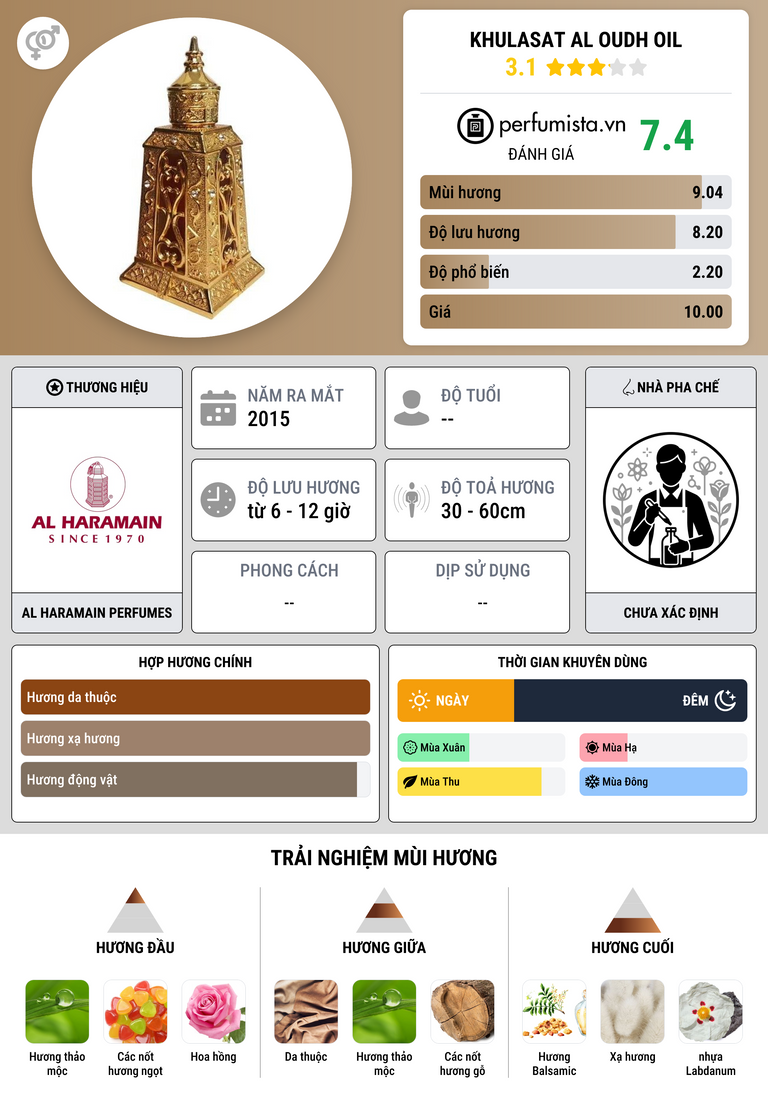 KHULASAT AL OUDH OIL
3.1

perfumista.vn
ĐÁNH GIÁ
7.4

Mùi hương 9.04
Độ lưu hương 8.20
Độ phổ biến 2.20
Giá 10.00

THƯƠNG HIỆU

AL HARAMAIN
SINCE 1970

AL HARAMAIN PERFUMES

NĂM RA MẮT
2015

ĐỘ TUỔI
--

ĐỘ LƯU HƯƠNG
từ 6 - 12 giờ

ĐỘ TOẢ HƯƠNG
30 - 60cm

PHONG CÁCH
--

DỊP SỬ DỤNG
--

NHÀ PHA CHẾ

CHƯA XÁC ĐỊNH

HỢP HƯƠNG CHÍNH
Hương da thuộc
Hương xạ hương
Hương động vật

THỜI GIAN KHUYÊN DÙNG
NGÀY
ĐÊM
Mùa Xuân
Mùa Hạ
Mùa Thu
Mùa Đông

TRẢI NGHIỆM MÙI HƯƠNG

HƯƠNG ĐẦU
Hương thảo mộc
Các nốt hương ngọt
Hoa hồng

HƯƠNG GIỮA
Da thuộc
Hương thảo mộc
Các nốt hương gỗ

HƯƠNG CUỐI
Hương Balsamic
Xạ hương
nhựa Labdanum